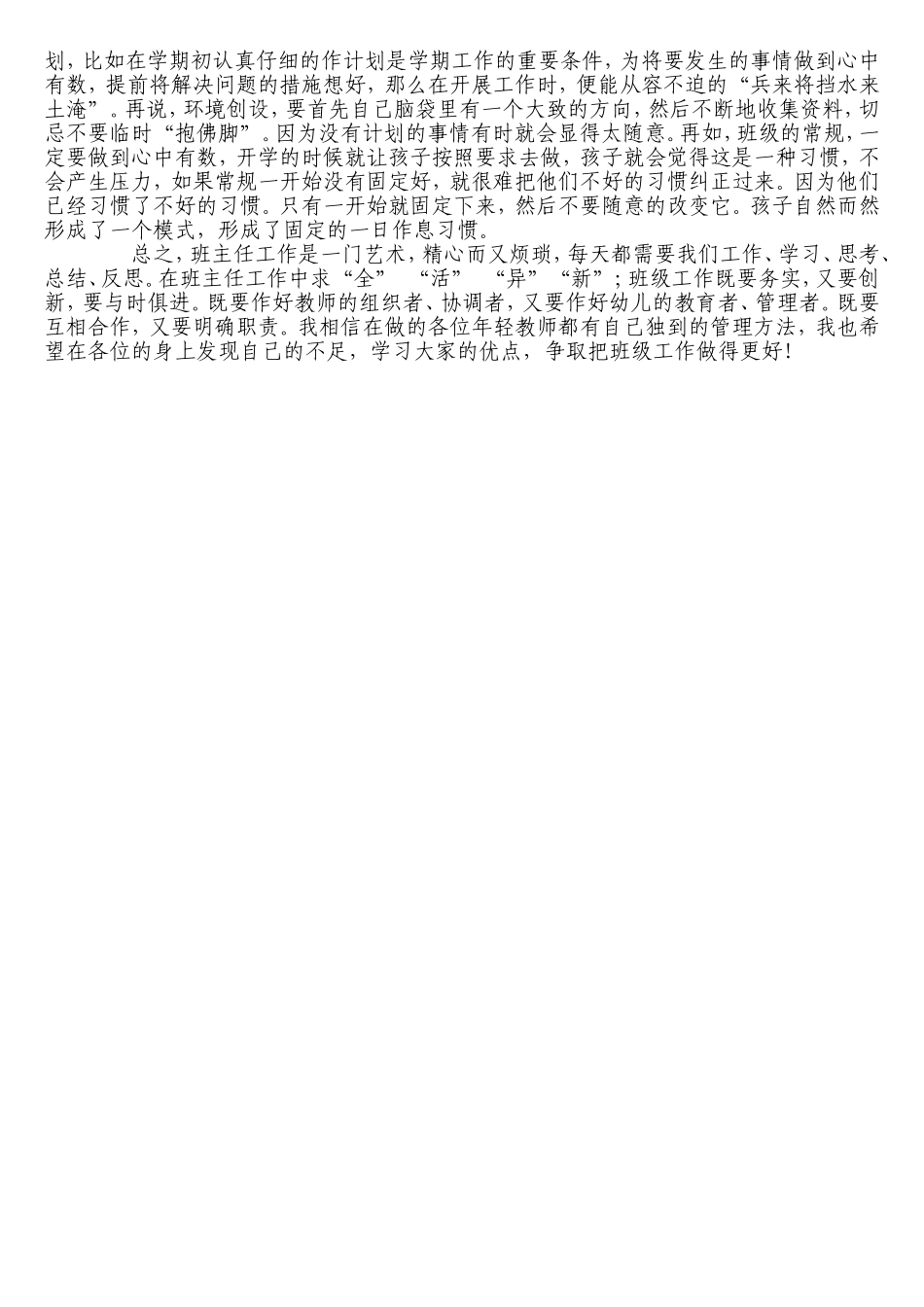 划，比如在学期初认真仔细的作计划是学期工作的重要条件，为将要发生的事情做到心中有数，提前将解决问题的措施想好，那么在开展工作时，便能从容不迫的“兵来将挡水来土淹”。再说，环境创设，要首先自己脑袋里有一个大致的方向，然后不断地收集资料，切忌不要临时“抱佛脚”。因为没有计划的事情有时就会显得太随意。再如，班级的常规，一定要做到心中有数，开学的时候就让孩子按照要求去做，孩子就会觉得这是一种习惯，不会产生压力，如果常规一开始没有固定好，就很难把他们不好的习惯纠正过来。因为他们已经习惯了不好的习惯。只有一开始就固定下来，然后不要随意的改变它。孩子自然而然形成了一个模式，形成了固定的一日作息习惯。

总之，班主任工作是一门艺术，精心而又烦琐，每天都需要我们工作、学习、思考、总结、反思。在班主任工作中求“全” “活” “异”“新”；班级工作既要务实，又要创新，要与时俱进。既要作好教师的组织者、协调者，又要作好幼儿的教育者、管理者。既要互相合作，又要明确职责。我相信在做的各位年轻教师都有自己独到的管理方法，我也希望在各位的身上发现自己的不足，学习大家的优点，争取把班级工作做得更好！